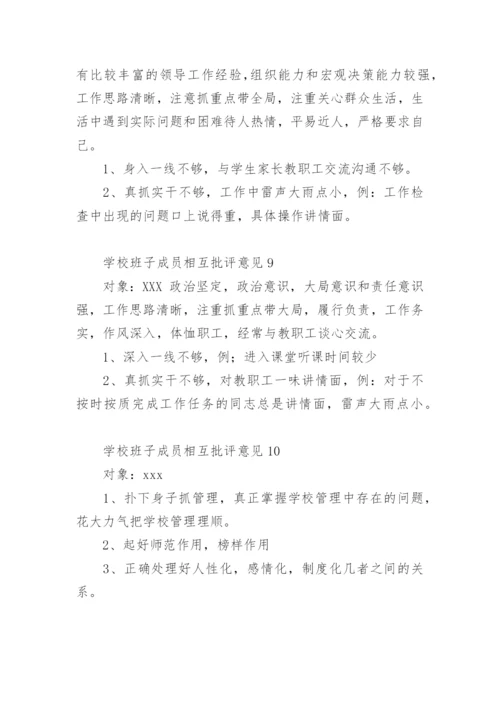 有比较丰富的领导工作经验,组织能力和宏观决策能力较强，工作思路清晰，注意抓重点带全局，注重关心群众生活，生活中遇到实际问题和困难待人热情，平易近人，严格要求自己。

1、身入一线不够，与学生家长教职工交流沟通不够。

2、真抓实干不够，工作中雷声大雨点小，例：工作检查中出现的问题口上说得重，具体操作讲情面。

学校班子成员相互批评意见 9

对象：XXX 政治坚定，政治意识，大局意识和责任意识强，工作思路清晰，注重抓重点带大局，履行负责，工作务实，作风深入，体恤职工，经常与教职工谈心交流。

1、深入一线不够，例；进入课堂听课时间较少

2、真抓实干不够，对教职工一味讲情面，例：对于不按时按质完成工作任务的同志总是讲情面，雷声大雨点小。

学校班子成员相互批评意见 10

对象：xxx

1、扑下身子抓管理，真正掌握学校管理中存在的问题，花大力气把学校管理理顺。

2、起好师范作用，榜样作用

3、正确处理好人性化，感情化，制度化几者之间的关系。